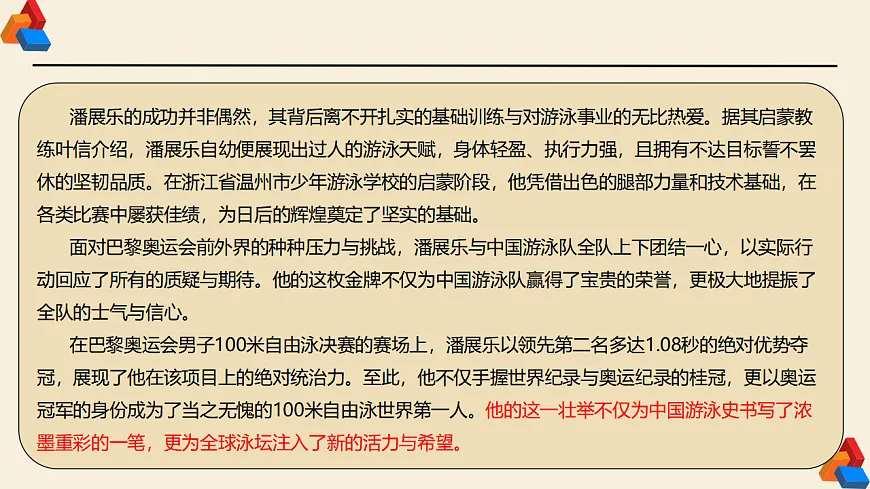 潘展乐的成功并非偶然，其背后离不开扎实的基础训练与对游泳事业的无比热爱。据其启蒙教练叶信介绍，潘展乐自幼便展现出过人的游泳天赋，身体轻盈、执行力强，且拥有不达目标誓不罢休的坚韧品质。在浙江省温州市少年游泳学校的启蒙阶段，他凭借出色的腿部力量和技术基础，在各类比赛中屡获佳绩，为日后的辉煌奠定了坚实的基础。

面对巴黎奥运会前外界的种种压力与挑战，潘展乐与中国游泳队全队上下团结一心，以实际行动回应了所有的质疑与期待。他的这枚金牌不仅为中国游泳队赢得了宝贵的荣誉，更极大地提振了全队的士气与信心。

在巴黎奥运会男子100米自由泳决赛的赛场上，潘展乐以领先第二名多达1.08秒的绝对优势夺冠，展现了他在该项目上的绝对统治力。至此，他不仅手握世界纪录与奥运纪录的桂冠，更以奥运冠军的身份成为了当之无愧的100米自由泳世界第一人。他的这一壮举不仅为中国游泳史书写了浓墨重彩的一笔，更为全球泳坛注入了新的活力与希望。